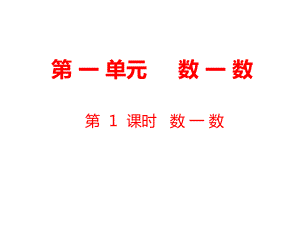 第一单元　数一数

第 1 课时　数一数